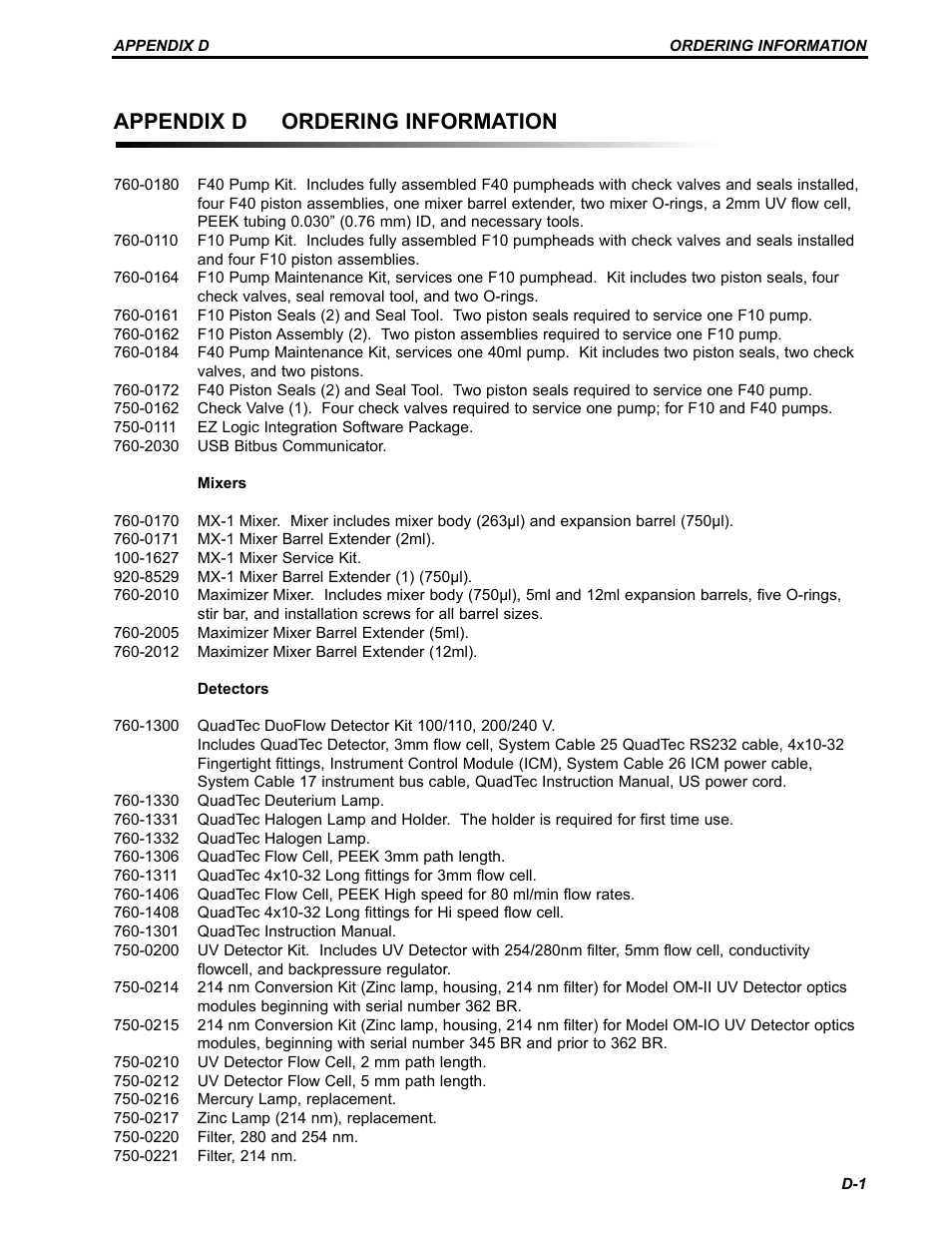 APPENDIX D ORDERING INFORMATION

APPENDIX D ORDERING INFORMATION

760-0180 F40 Pump Kit. Includes fully assembled F40 pumpheads with check valves and seals installed, four F40 piston assemblies, one mixer barrel extender, two mixer O-rings, a 2mm UV flow cell, PEEK tubing 0.030" (0.76 mm) ID, and necessary tools.
760-0110 F10 Pump Kit. Includes fully assembled F10 pumpheads with check valves and seals installed and four F10 piston assemblies.
760-0164 F10 Pump Maintenance Kit, services one F10 pumphead. Kit includes two piston seals, four check valves, seal removal tool, and two O-rings.
760-0161 F10 Piston Seals (2) and Seal Tool. Two piston seals required to service one F10 pump.
760-0162 F10 Piston Assembly (2). Two piston assemblies required to service one F10 pump.
760-0184 F40 Pump Maintenance Kit, services one 40ml pump. Kit includes two piston seals, two check valves, and two pistons.
760-0172 F40 Piston Seals (2) and Seal Tool. Two piston seals required to service one F40 pump.
750-0162 Check Valve (1). Four check valves required to service one pump; for F10 and F40 pumps.
750-0111 EZ Logic Integration Software Package.
760-2030 USB Bitbus Communicator.

Mixers

760-0170 MX-1 Mixer. Mixer includes mixer body (263µl) and expansion barrel (750µl).
760-0171 MX-1 Mixer Barrel Extender (2ml).
100-1627 MX-1 Mixer Service Kit.
920-8529 MX-1 Mixer Barrel Extender (1) (750µl).
760-2010 Maximizer Mixer. Includes mixer body (750µl), 5ml and 12ml expansion barrels, five O-rings, stir bar, and installation screws for all barrel sizes.
760-2005 Maximizer Mixer Barrel Extender (5ml).
760-2012 Maximizer Mixer Barrel Extender (12ml).

Detectors

760-1300 QuadTec DuoFlow Detector Kit 100/110, 200/240 V.
Includes QuadTec Detector, 3mm flow cell, System Cable 25 QuadTec RS232 cable, 4x10-32 Fingertight fittings, Instrument Control Module (ICM), System Cable 26 ICM power cable, System Cable 17 instrument bus cable, QuadTec Instruction Manual, US power cord.
760-1330 QuadTec Deuterium Lamp.
760-1331 QuadTec Halogen Lamp and Holder. The holder is required for first time use.
760-1332 QuadTec Halogen Lamp.
760-1306 QuadTec Flow Cell, PEEK 3mm path length.
760-1311 QuadTec 4x10-32 Long fittings for 3mm flow cell.
760-1406 QuadTec Flow Cell, PEEK High speed for 80 ml/min flow rates.
760-1408 QuadTec 4x10-32 Long fittings for Hi speed flow cell.
760-1301 QuadTec Instruction Manual.
750-0200 UV Detector Kit. Includes UV Detector with 254/280nm filter, 5mm flow cell, conductivity flowcell, and backpressure regulator.
750-0214 214 nm Conversion Kit (Zinc lamp, housing, 214 nm filter) for Model OM-II UV Detector optics modules beginning with serial number 362 BR.
750-0215 214 nm Conversion Kit (Zinc lamp, housing, 214 nm filter) for Model OM-IO UV Detector optics modules, beginning with serial number 345 BR and prior to 362 BR.
750-0210 UV Detector Flow Cell, 2 mm path length.
750-0212 UV Detector Flow Cell, 5 mm path length.
750-0216 Mercury Lamp, replacement.
750-0217 Zinc Lamp (214 nm), replacement.
750-0220 Filter, 280 and 254 nm.
750-0221 Filter, 214 nm.

D-1